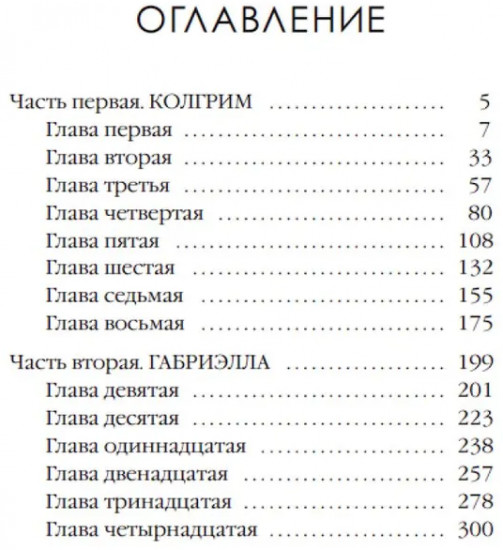 ОГЛАВЛЕНИЕ

Часть первая. КОЛГРИМ ........................ 5
Глава первая ........................ 7
Глава вторая ........................ 33
Глава третья ........................ 57
Глава четвертая ........................ 80
Глава пятая ........................ 108
Глава шестая ........................ 132
Глава седьмая ........................ 155
Глава восьмая ........................ 175

Часть вторая. ГАБРИЭЛЛА ........................ 199
Глава девятая ........................ 201
Глава десятая ........................ 223
Глава одиннадцатая ........................ 238
Глава двенадцатая ........................ 257
Глава тринадцатая ........................ 278
Глава четырнадцатая ........................ 300